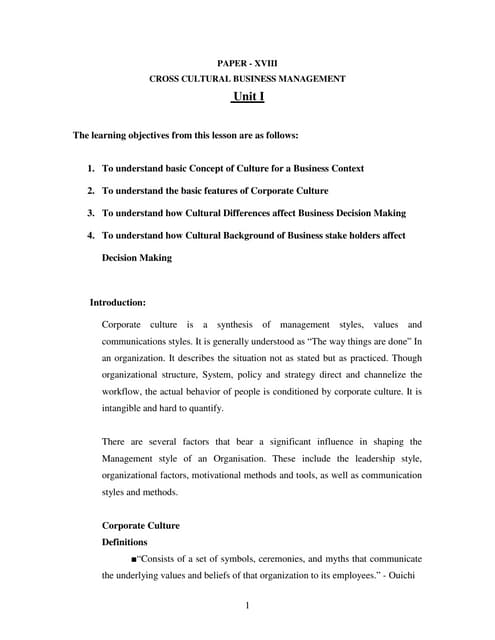 PAPER - XVIII
CROSS CULTURAL BUSINESS MANAGEMENT
Unit I

The learning objectives from this lesson are as follows:

1. To understand basic Concept of Culture for a Business Context
2. To understand the basic features of Corporate Culture
3. To understand how Cultural Differences affect Business Decision Making
4. To understand how Cultural Background of Business stake holders affect Decision Making

Introduction:

Corporate culture is a synthesis of management styles, values and communications styles. It is generally understood as "The way things are done" In an organization. It describes the situation not as stated but as practiced. Though organizational structure, System, policy and strategy direct and channelize the workflow, the actual behavior of people is conditioned by corporate culture. It is intangible and hard to quantify.

There are several factors that bear a significant influence in shaping the Management style of an Organisation. These include the leadership style, organizational factors, motivational methods and tools, as well as communication styles and methods.

Corporate Culture
Definitions

■"Consists of a set of symbols, ceremonies, and myths that communicate the underlying values and beliefs of that organization to its employees." - Ouichi

1